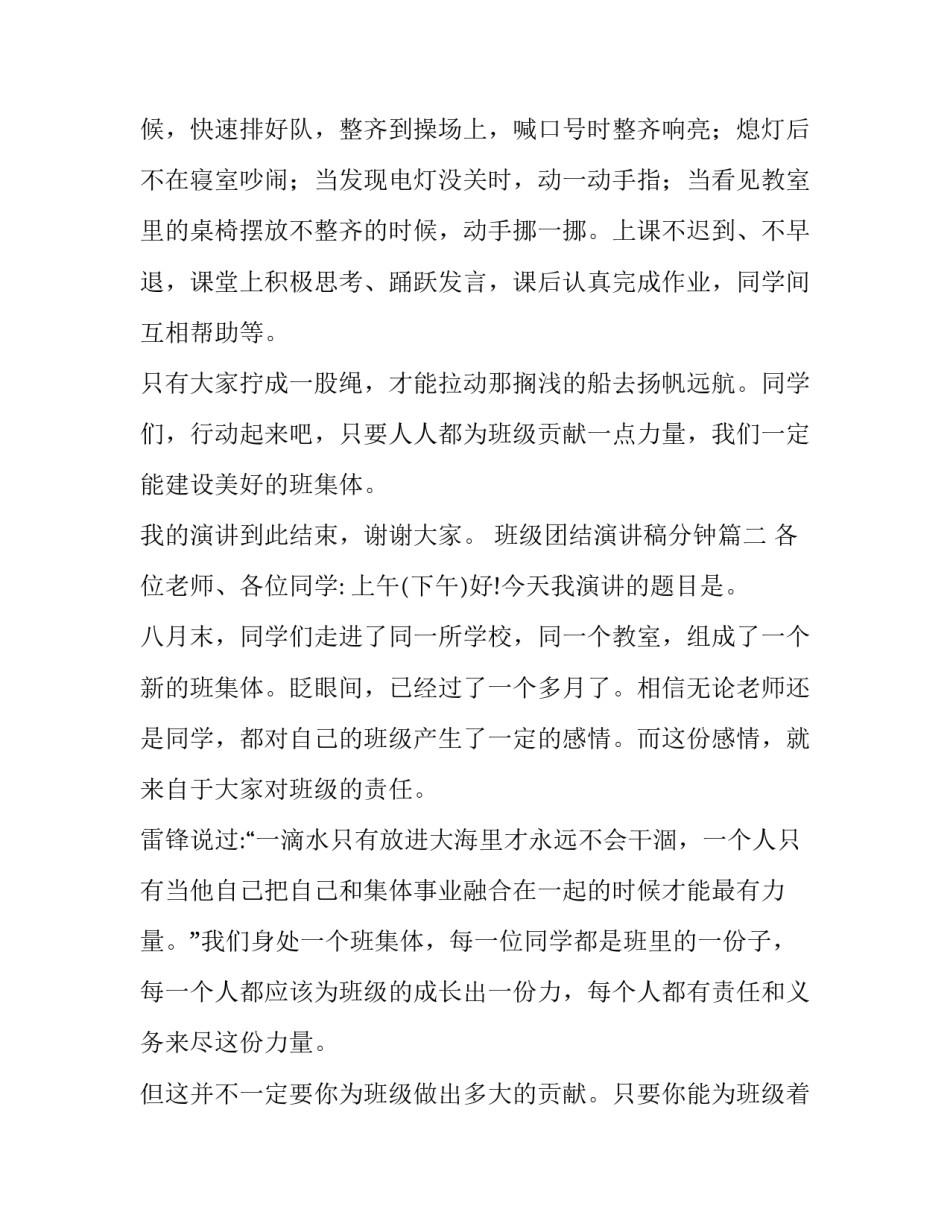 候，快速排好队，整齐到操场上，喊口号时整齐响亮；熄灯后不在寝室吵闹；当发现电灯没关时，动一动手指；当看见教室里的桌椅摆放不整齐的时候，动手挪一挪。上课不迟到、不早退，课堂上积极思考、踊跃发言，课后认真完成作业，同学间互相帮助等。

只有大家拧成一股绳，才能拉动那搁浅的船去扬帆远航。同学们，行动起来吧，只要人人都为班级贡献一点力量，我们一定能建设美好的班集体。

我的演讲到此结束，谢谢大家。 班级团结演讲稿分钟篇二 各位老师、各位同学: 上午(下午)好!今天我演讲的题目是。

八月末，同学们走进了同一所学校，同一个教室，组成了一个新的班集体。眨眼间，已经过了一个多月了。相信无论老师还是同学，都对自己的班级产生了一定的感情。而这份感情，就来自于大家对班级的责任。

雷锋说过:“一滴水只有放进大海里才永远不会干涸，一个人只有当他自己把自己和集体事业融合在一起的时候才能最有力量。”我们身处一个班集体，每一位同学都是班里的一份子，每一个人都应该为班级的成长出一份力，每个人都有责任和义务来尽这份力量。

但这并不一定要你为班级做出多大的贡献。只要你能为班级着